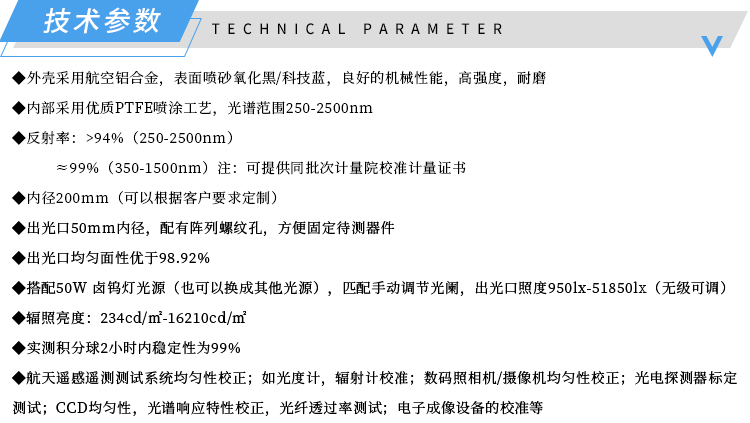 技术参数

TECHNICAL PARAMETER

◆外壳采用航空铝合金，表面喷砂氧化黑/科技蓝，良好的机械性能，高强度，耐磨

◆内部采用优质PTFE喷涂工艺，光谱范围250-2500nm

◆反射率：>94%（250-2500nm）

≈99%（350-1500nm）注：可提供同批次计量院校准计量证书

◆内径200mm（可以根据客户要求定制）

◆出光口50mm内径，配有阵列螺纹孔，方便固定待测器件

◆出光口均匀面性优于98.92%

◆搭配50W 卤钨灯光源（也可以换成其他光源），匹配手动调节光阑，出光口照度950lx-51850lx（无级可调）

◆辐照亮度：234cd/m²-16210cd/m²

◆实测积分球2小时内稳定性为99%

◆航天遥感遥测测试系统均匀性校正；如光度计，辐射计校准；数码照相机/摄像机均匀性校正；光电探测器标定测试；CCD均匀性，光谱响应特性校正，光纤透过率测试；电子成像设备的校准等